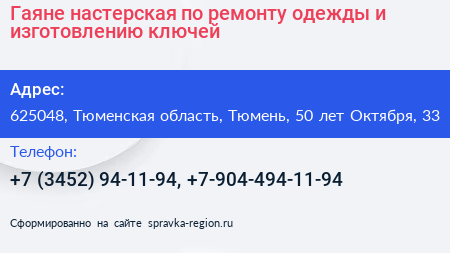 Гаяне настерская по ремонту одежды и изготовлению ключей

Адрес:

625048, Тюменская область, Тюмень, 50 лет Октября, 33

Телефон:

+7 (3452) 94-11-94, +7-904-494-11-94

Сформированно на сайте spravka-region.ru